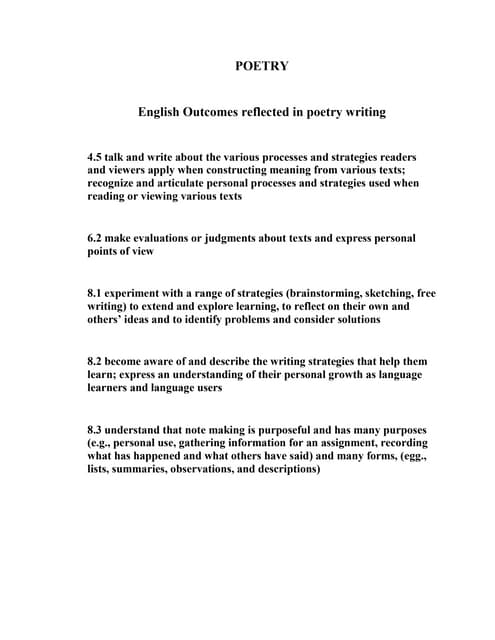 POETRY

English Outcomes reflected in poetry writing

4.5 talk and write about the various processes and strategies readers and viewers apply when constructing meaning from various texts; recognize and articulate personal processes and strategies used when reading or viewing various texts

6.2 make evaluations or judgments about texts and express personal points of view

8.1 experiment with a range of strategies (brainstorming, sketching, free writing) to extend and explore learning, to reflect on their own and others' ideas and to identify problems and consider solutions

8.2 become aware of and describe the writing strategies that help them learn; express an understanding of their personal growth as language learners and language users

8.3 understand that note making is purposeful and has many purposes (e.g., personal use, gathering information for an assignment, recording what has happened and what others have said) and many forms, (egg., lists, summaries, observations, and descriptions)